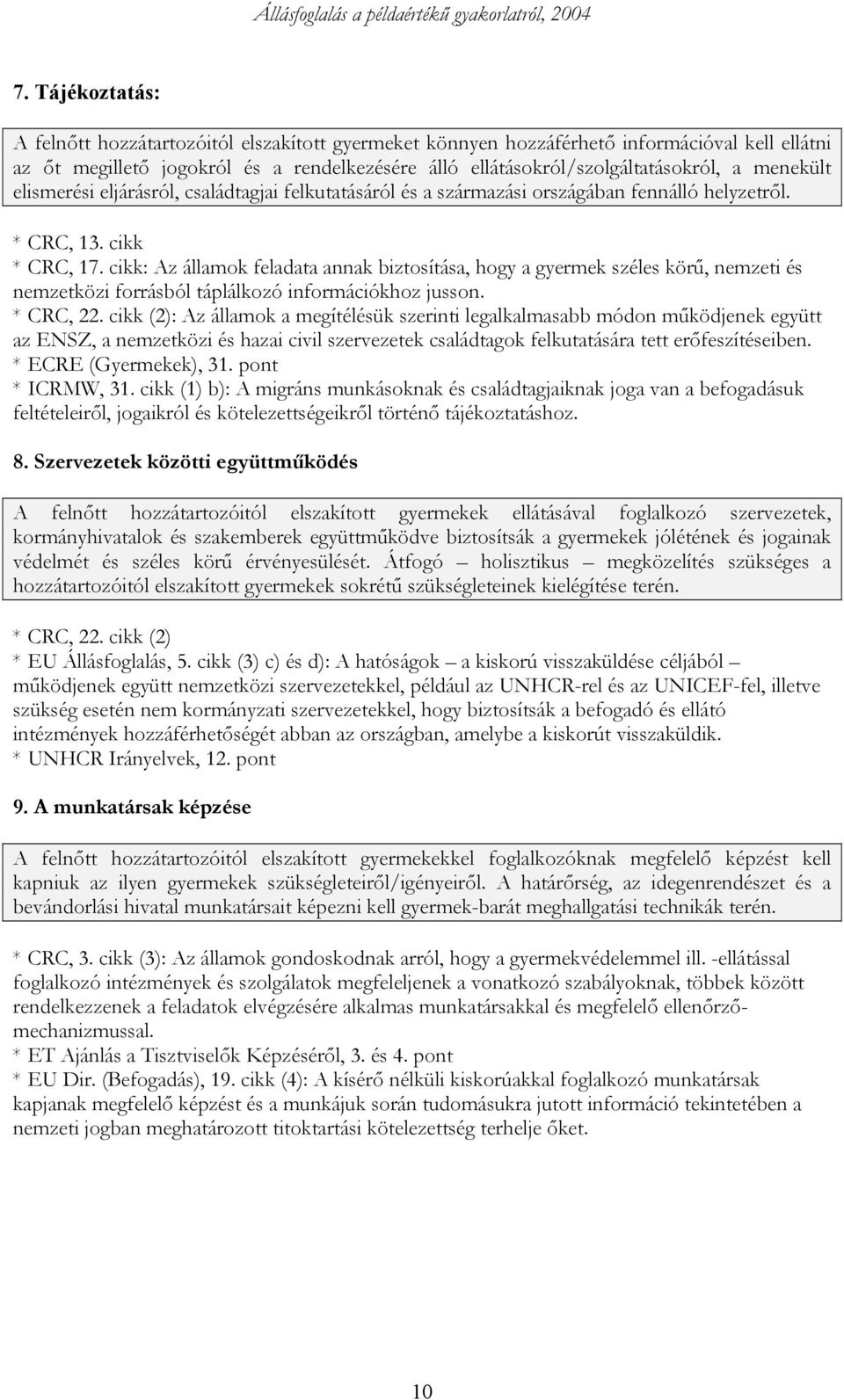 Állásfoglalás a példaértékű gyakorlatról, 2004

7. Tájékoztatás:

A felnőtt hozzátartozóitól elszakított gyermeket könnyen hozzáférhető információval kell ellátni az őt megillető jogokról és a rendelkezésére álló ellátásokról/szolgáltatásokról, a menekült elismerési eljárásról, családtagjai felkutatásáról és a származási országában fennálló helyzetről.

* CRC, 13. cikk
* CRC, 17. cikk: Az államok feladata annak biztosítása, hogy a gyermek széles körű, nemzeti és nemzetközi forrásból táplálkozó információkhoz jusson.
* CRC, 22. cikk (2): Az államok a megítélésük szerinti legalkalmasabb módon működjenek együtt az ENSZ, a nemzetközi és hazai civil szervezetek családtagok felkutatására tett erőfeszítéseiben.
* ECRE (Gyermekek), 31. pont
* ICRMW, 31. cikk (1) b): A migráns munkásoknak és családtagjaiknak joga van a befogadásuk feltételeiről, jogaikról és kötelezettségeikről történő tájékoztatáshoz.

8. Szervezetek közötti együttműködés

A felnőtt hozzátartozóitól elszakított gyermekek ellátásával foglalkozó szervezetek, kormányhivatalok és szakemberek együttműködve biztosítsák a gyermekek jólétének és jogainak védelmét és széles körű érvényesülését. Átfogó – holisztikus – megközelítés szükséges a hozzátartozóitól elszakított gyermekek sokrétű szükségleteinek kielégítése terén.

* CRC, 22. cikk (2)
* EU Állásfoglalás, 5. cikk (3) c) és d): A hatóságok – a kiskorú visszaküldése céljából – működjenek együtt nemzetközi szervezetekkel, például az UNHCR-rel és az UNICEF-fel, illetve szükség esetén nem kormányzati szervezetekkel, hogy biztosítsák a befogadó és ellátó intézmények hozzáférhetőségét abban az országban, amelybe a kiskorút visszaküldik.
* UNHCR Irányelvek, 12. pont

9. A munkatársak képzése

A felnőtt hozzátartozóitól elszakított gyermekekkel foglalkozóknak megfelelő képzést kell kapniuk az ilyen gyermekek szükségleteiről/igényeiről. A határőrség, az idegenrendészet és a bevándorlási hivatal munkatársait képezni kell gyermek-barát meghallgatási technikák terén.

* CRC, 3. cikk (3): Az államok gondoskodnak arról, hogy a gyermekvédelemmel ill. -ellátással foglalkozó intézmények és szolgálatok megfeleljenek a vonatkozó szabályoknak, többek között rendelkezzenek a feladatok elvégzésére alkalmas munkatársakkal és megfelelő ellenőrző-mechanizmussal.
* ET Ajánlás a Tisztviselők Képzéséről, 3. és 4. pont
* EU Dir. (Befogadás), 19. cikk (4): A kísérő nélküli kiskorúakkal foglalkozó munkatársak kapjanak megfelelő képzést és a munkájuk során tudomásukra jutott információ tekintetében a nemzeti jogban meghatározott titoktartási kötelezettség terhelje őket.

10